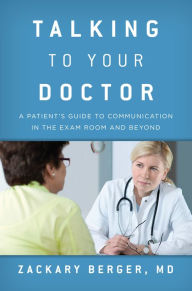 TALKING
TO YOUR
DOCTOR

A PATIENT'S GUIDE TO COMMUNICATION IN THE EXAM ROOM AND BEYOND

ZACKARY BERGER, MD